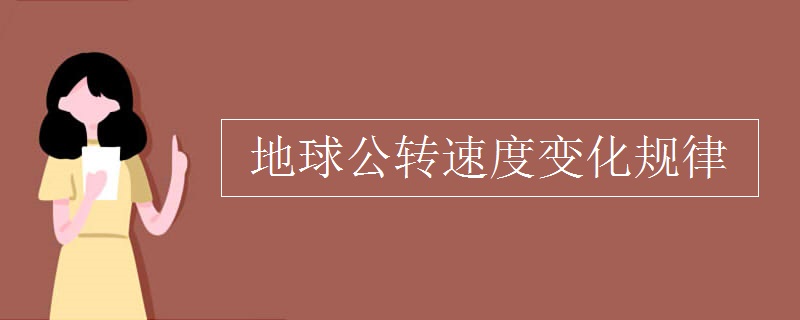 地球公转速度变化规律